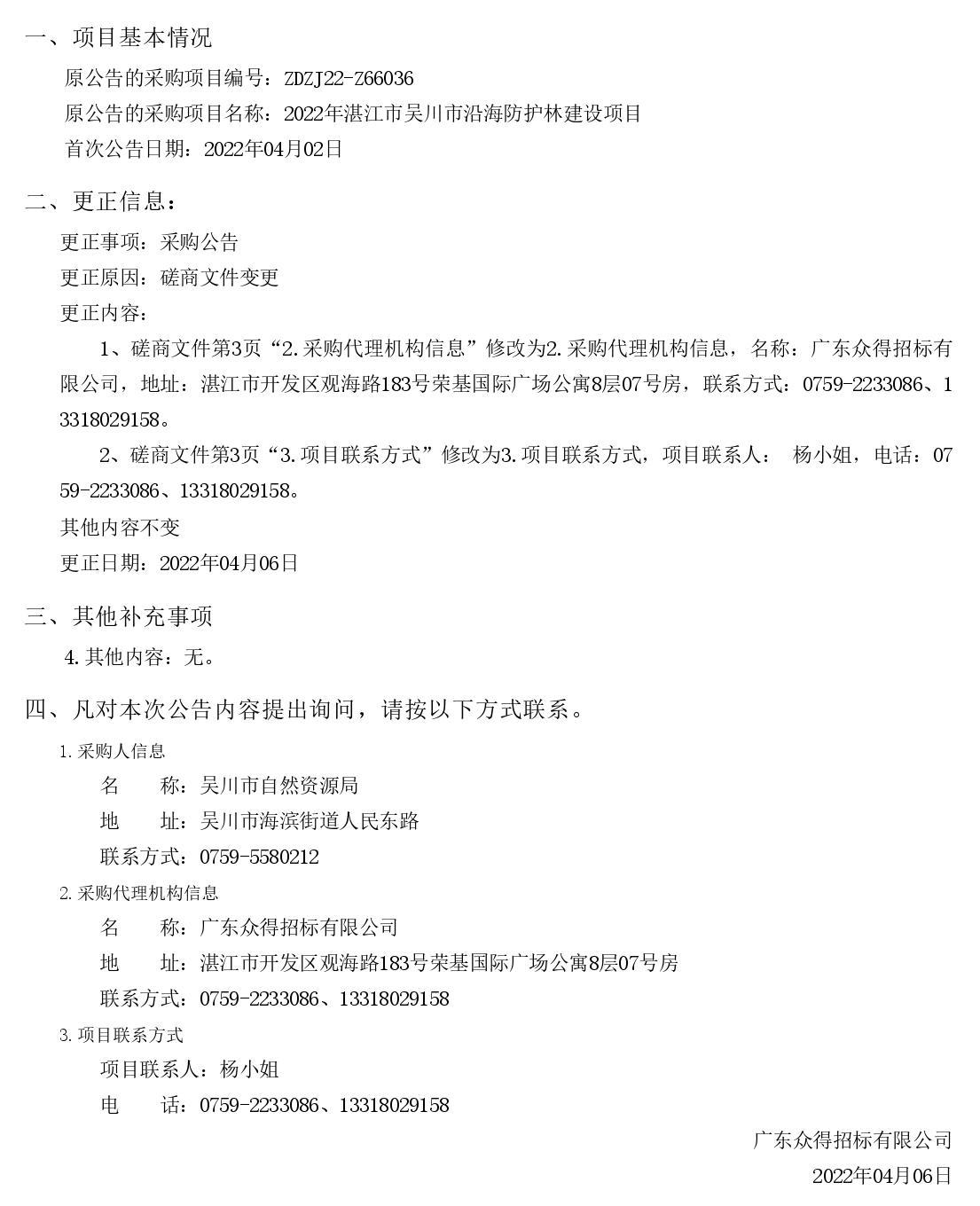 一、项目基本情况

原公告的采购项目编号：ZDZJ22-Z66036

原公告的采购项目名称：2022年湛江市吴川市沿海防护林建设项目

首次公告日期：2022年04月02日

二、更正信息：

更正事项：采购公告

更正原因：磋商文件变更

更正内容：

1、磋商文件第3页“2.采购代理机构信息”修改为2.采购代理机构信息，名称：广东众得招标有限公司，地址：湛江市开发区观海路183号荣基国际广场公寓8层07号房，联系方式：0759-2233086、13318029158。

2、磋商文件第3页“3.项目联系方式”修改为3.项目联系方式，项目联系人： 杨小姐，电话：0759-2233086、13318029158。

其他内容不变

更正日期：2022年04月06日

三、其他补充事项

4.其他内容：无。

四、凡对本次公告内容提出询问，请按以下方式联系。

1.采购人信息

名 称：吴川市自然资源局

地 址：吴川市海滨街道人民东路

联系方式：0759-5580212

2.采购代理机构信息

名 称：广东众得招标有限公司

地 址：湛江市开发区观海路183号荣基国际广场公寓8层07号房

联系方式：0759-2233086、13318029158

3.项目联系方式

项目联系人：杨小姐

电 话：0759-2233086、13318029158

广东众得招标有限公司

2022年04月06日